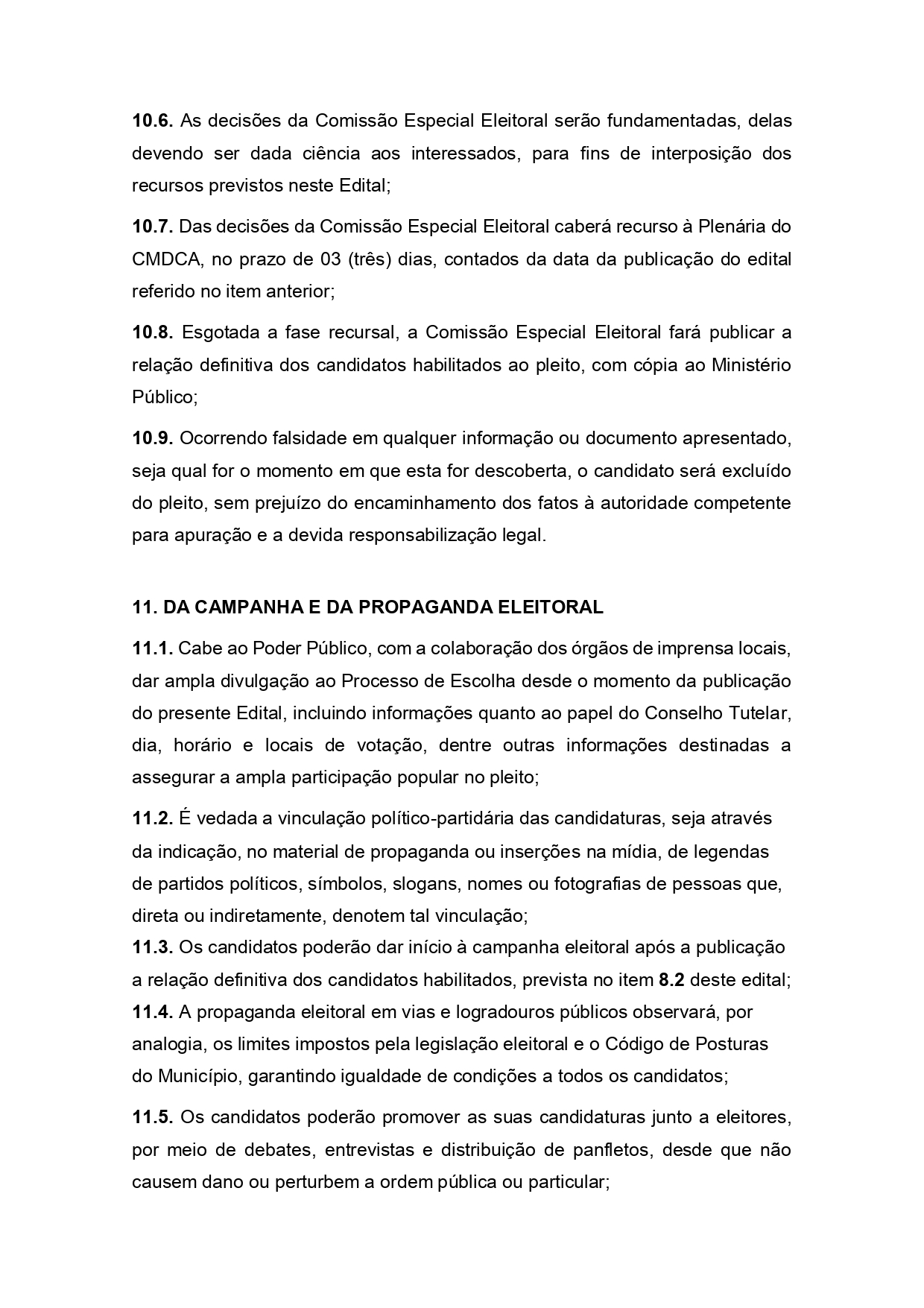 10.6. As decisões da Comissão Especial Eleitoral serão fundamentadas, delas devendo ser dada ciência aos interessados, para fins de interposição dos recursos previstos neste Edital;

10.7. Das decisões da Comissão Especial Eleitoral caberá recurso à Plenária do CMDCA, no prazo de 03 (três) dias, contados da data da publicação do edital referido no item anterior;

10.8. Esgotada a fase recursal, a Comissão Especial Eleitoral fará publicar a relação definitiva dos candidatos habilitados ao pleito, com cópia ao Ministério Público;

10.9. Ocorrendo falsidade em qualquer informação ou documento apresentado, seja qual for o momento em que esta for descoberta, o candidato será excluído do pleito, sem prejuízo do encaminhamento dos fatos à autoridade competente para apuração e a devida responsabilização legal.

11. DA CAMPANHA E DA PROPAGANDA ELEITORAL

11.1. Cabe ao Poder Público, com a colaboração dos órgãos de imprensa locais, dar ampla divulgação ao Processo de Escolha desde o momento da publicação do presente Edital, incluindo informações quanto ao papel do Conselho Tutelar, dia, horário e locais de votação, dentre outras informações destinadas a assegurar a ampla participação popular no pleito;

11.2. É vedada a vinculação político-partidária das candidaturas, seja através da indicação, no material de propaganda ou inserções na mídia, de legendas de partidos políticos, símbolos, slogans, nomes ou fotografias de pessoas que, direta ou indiretamente, denotem tal vinculação;

11.3. Os candidatos poderão dar início à campanha eleitoral após a publicação a relação definitiva dos candidatos habilitados, prevista no item 8.2 deste edital;

11.4. A propaganda eleitoral em vias e logradouros públicos observará, por analogia, os limites impostos pela legislação eleitoral e o Código de Posturas do Município, garantindo igualdade de condições a todos os candidatos;

11.5. Os candidatos poderão promover as suas candidaturas junto a eleitores, por meio de debates, entrevistas e distribuição de panfletos, desde que não causem dano ou perturbem a ordem pública ou particular;